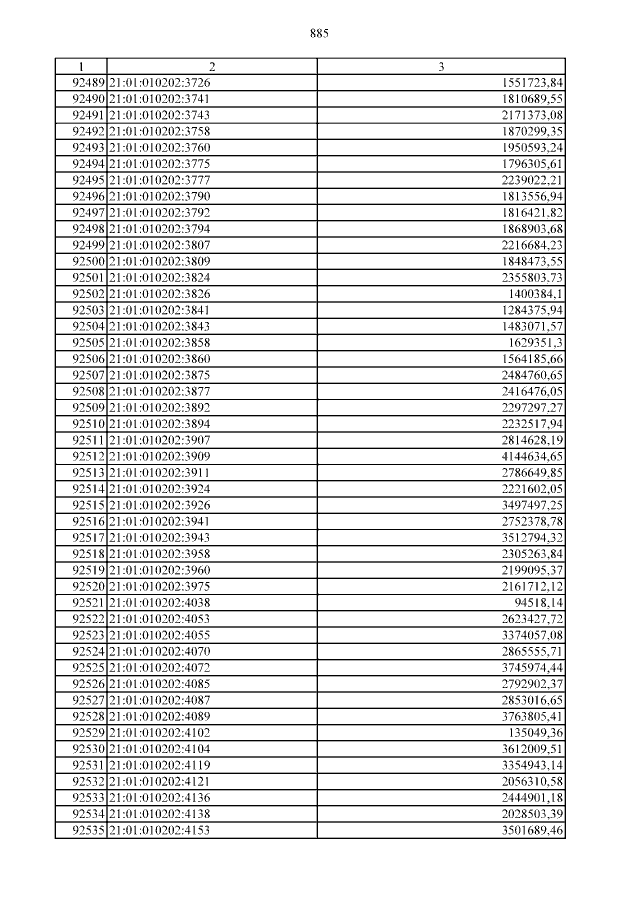 885

| 1 | 2 | 3 |
|---|---|---|
| 92489 | 21:01:010202:3726 | 1551723,84 |
| 92490 | 21:01:010202:3741 | 1810689,55 |
| 92491 | 21:01:010202:3743 | 2171373,08 |
| 92492 | 21:01:010202:3758 | 1870299,35 |
| 92493 | 21:01:010202:3760 | 1950593,24 |
| 92494 | 21:01:010202:3775 | 1796305,61 |
| 92495 | 21:01:010202:3777 | 2239022,21 |
| 92496 | 21:01:010202:3790 | 1813556,94 |
| 92497 | 21:01:010202:3792 | 1816421,82 |
| 92498 | 21:01:010202:3794 | 1868903,68 |
| 92499 | 21:01:010202:3807 | 2216684,23 |
| 92500 | 21:01:010202:3809 | 1848473,55 |
| 92501 | 21:01:010202:3824 | 2355803,73 |
| 92502 | 21:01:010202:3826 | 1400384,1 |
| 92503 | 21:01:010202:3841 | 1284375,94 |
| 92504 | 21:01:010202:3843 | 1483071,57 |
| 92505 | 21:01:010202:3858 | 1629351,3 |
| 92506 | 21:01:010202:3860 | 1564185,66 |
| 92507 | 21:01:010202:3875 | 2484760,65 |
| 92508 | 21:01:010202:3877 | 2416476,05 |
| 92509 | 21:01:010202:3892 | 2297297,27 |
| 92510 | 21:01:010202:3894 | 2232517,94 |
| 92511 | 21:01:010202:3907 | 2814628,19 |
| 92512 | 21:01:010202:3909 | 4144634,65 |
| 92513 | 21:01:010202:3911 | 2786649,85 |
| 92514 | 21:01:010202:3924 | 2221602,05 |
| 92515 | 21:01:010202:3926 | 3497497,25 |
| 92516 | 21:01:010202:3941 | 2752378,78 |
| 92517 | 21:01:010202:3943 | 3512794,32 |
| 92518 | 21:01:010202:3958 | 2305263,84 |
| 92519 | 21:01:010202:3960 | 2199095,37 |
| 92520 | 21:01:010202:3975 | 2161712,12 |
| 92521 | 21:01:010202:4038 | 94518,14 |
| 92522 | 21:01:010202:4053 | 2623427,72 |
| 92523 | 21:01:010202:4055 | 3374057,08 |
| 92524 | 21:01:010202:4070 | 2865555,71 |
| 92525 | 21:01:010202:4072 | 3745974,44 |
| 92526 | 21:01:010202:4085 | 2792902,37 |
| 92527 | 21:01:010202:4087 | 2853016,65 |
| 92528 | 21:01:010202:4089 | 3763805,41 |
| 92529 | 21:01:010202:4102 | 135049,36 |
| 92530 | 21:01:010202:4104 | 3612009,51 |
| 92531 | 21:01:010202:4119 | 3354943,14 |
| 92532 | 21:01:010202:4121 | 2056310,58 |
| 92533 | 21:01:010202:4136 | 2444901,18 |
| 92534 | 21:01:010202:4138 | 2028503,39 |
| 92535 | 21:01:010202:4153 | 3501689,46 |